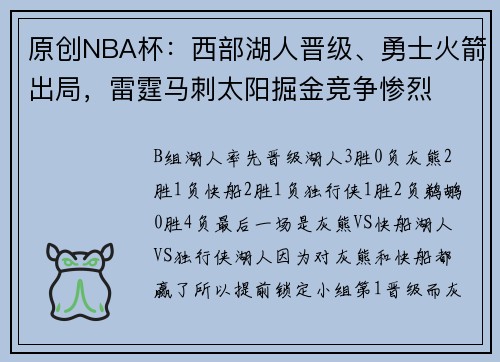 原创NBA杯：西部湖人晋级、勇士火箭出局，雷霆马刺太阳掘金竞争惨烈

B组湖人率先晋级湖人3胜0负灰熊2胜1负快船2胜1负独行侠1胜2负鹈鹕0胜4负最后一场是灰熊VS快船湖人VS独行侠湖人因为对灰熊和快船都赢了所以提前锁定小组第1晋级而灰